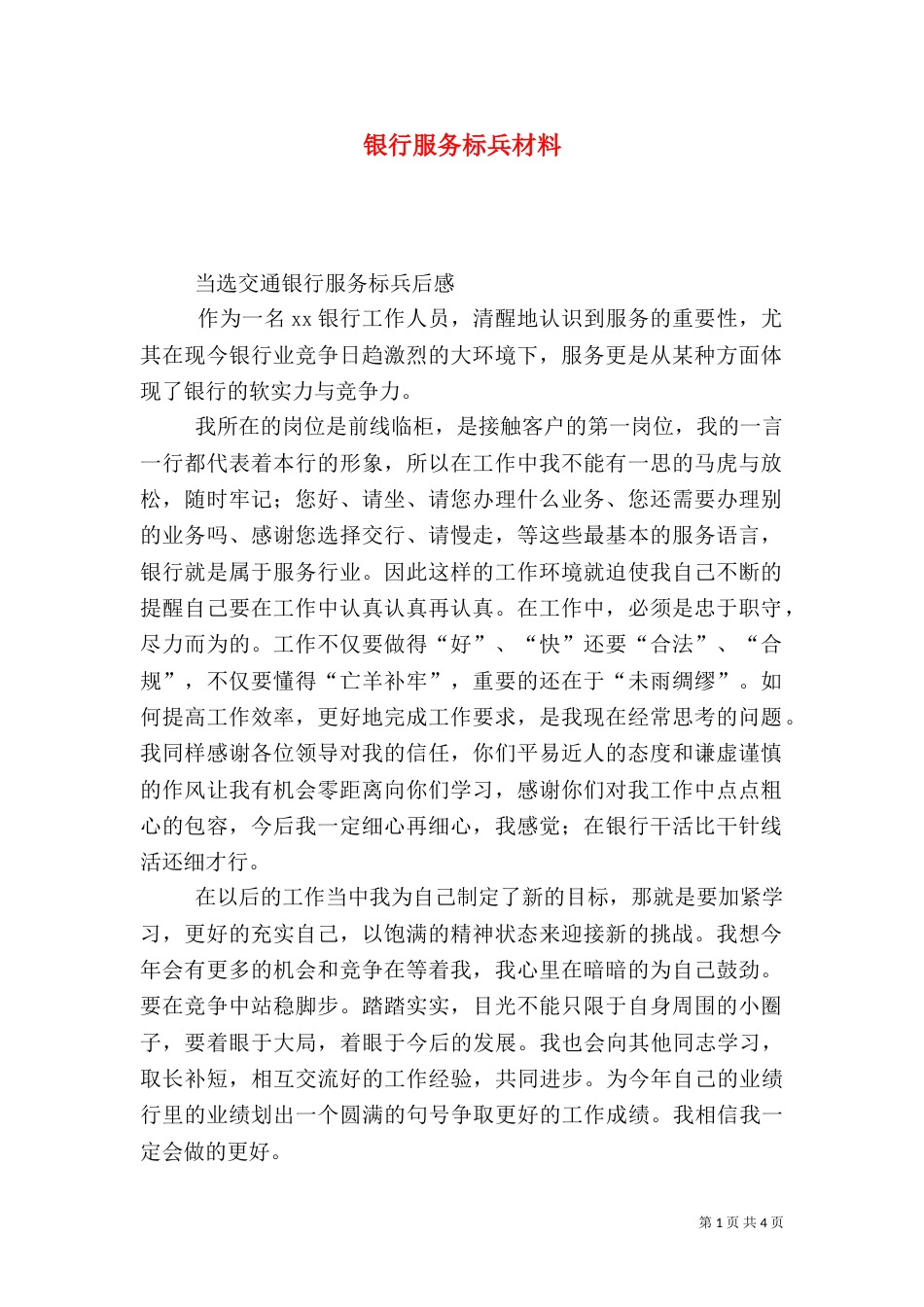 银行服务标兵材料

当选交通银行服务标兵后感

作为一名 xx 银行工作人员，清醒地认识到服务的重要性，尤其在现今银行业竞争日趋激烈的大环境下，服务更是从某种方面体现了银行的软实力与竞争力。

我所在的岗位是前线临柜，是接触客户的第一岗位，我的一言一行都代表着本行的形象，所以在工作中我不能有一思的马虎与放松，随时牢记；您好、请坐、请您办理什么业务、您还需要办理别的业务吗、感谢您选择交行、请慢走，等这些最基本的服务语言，银行就是属于服务行业。因此这样的工作环境就迫使我自己不断的提醒自己要在工作中认真认真再认真。在工作中，必须是忠于职守，尽力而为的。工作不仅要做得“好”、“快”还要“合法”、“合规”，不仅要懂得“亡羊补牢”，重要的还在于“未雨绸缪”。如何提高工作效率，更好地完成工作要求，是我现在经常思考的问题。我同样感谢各位领导对我的信任，你们平易近人的态度和谦虚谨慎的作风让我有机会零距离向你们学习，感谢你们对我工作中点点粗心的包容，今后我一定细心再细心，我感觉；在银行干活比干针线活还细才行。

在以后的工作当中我为自己制定了新的目标，那就是要加紧学习，更好的充实自己，以饱满的精神状态来迎接新的挑战。我想今年会有更多的机会和竞争在等着我，我心里在暗暗的为自己鼓劲。要在竞争中站稳脚步。踏踏实实，目光不能只限于自身周围的小圈子，要着眼于大局，着眼于今后的发展。我也会向其他同志学习，取长补短，相互交流好的工作经验，共同进步。为今年自己的业绩行里的业绩划出一个圆满的句号争取更好的工作成绩。我相信我一定会做的更好。

第 1 页 共 4 页